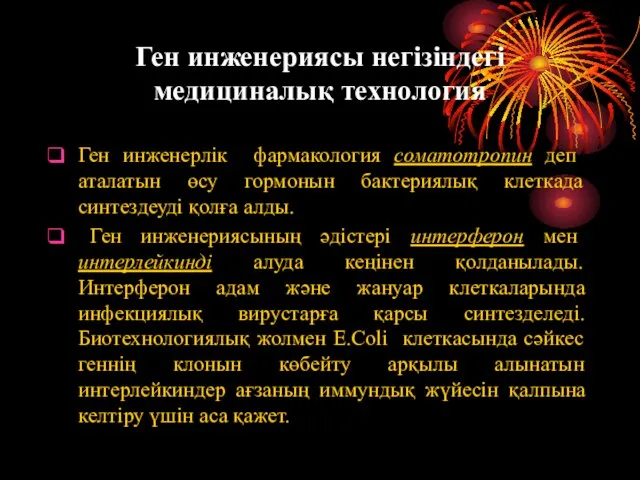 Ген инженериясы негізіндегі медициналық технология

Ген инженерлік фармакология соматотропин деп аталатын өсу гормонын бактериялық клеткада синтездеуді қолға алды.

Ген инженериясының әдістері интерферон мен интерлейкинді алуда кеңінен қолданылады. Интерферон адам және жануар клеткаларында инфекциялық вирустарға қарсы синтезделеді. Биотехнологиялық жолмен E.Coli клеткасында сәйкес геннің клонын көбейту арқылы алынатын интерлейкиндер ағзаның иммундық жүйесін қалпына келтіру үшін аса қажет.